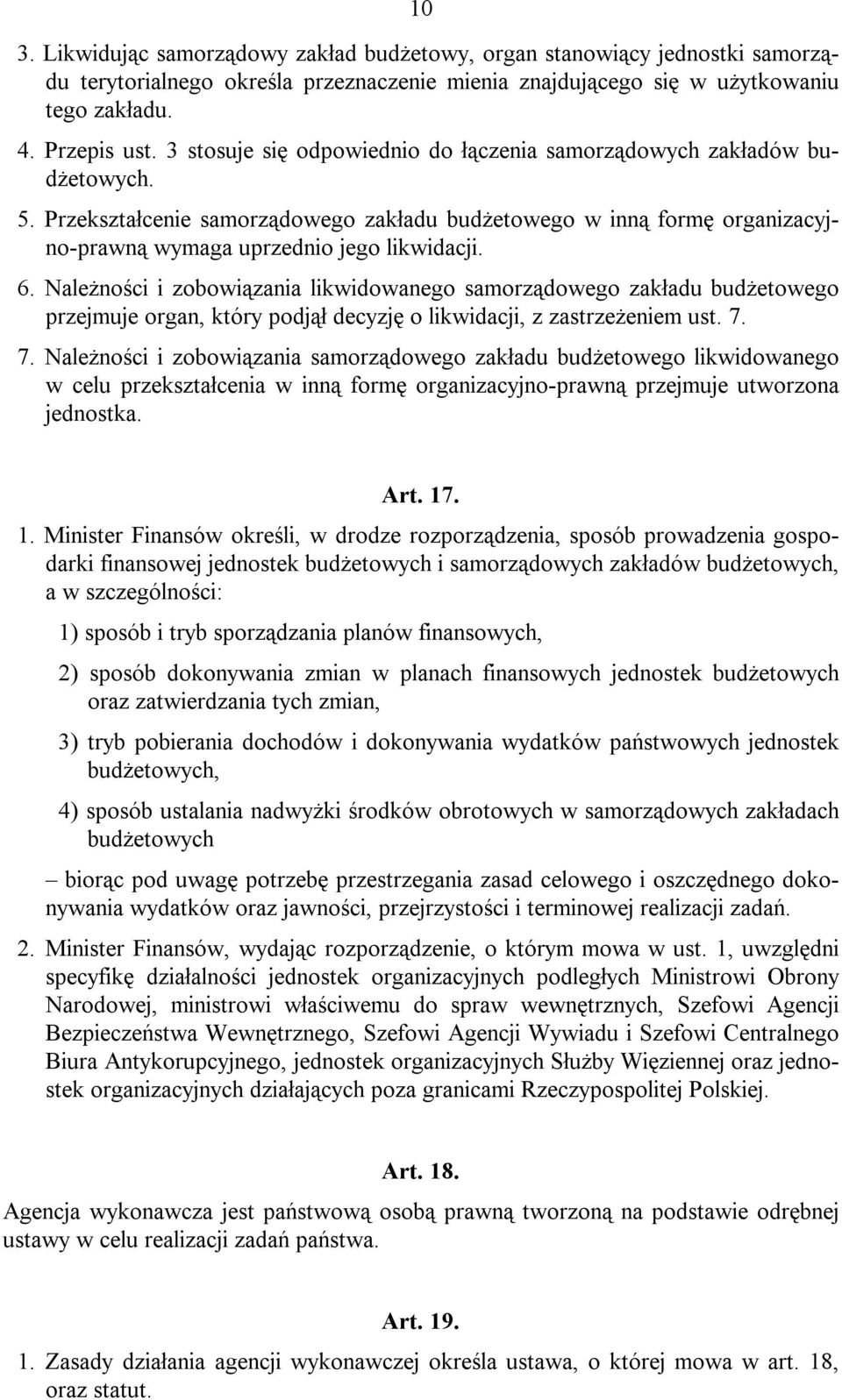 10

3. Likwidując samorządowy zakład budżetowy, organ stanowiący jednostki samorządu terytorialnego określa przeznaczenie mienia znajdującego się w użytkowaniu tego zakładu.

4. Przepis ust. 3 stosuje się odpowiednio do łączenia samorządowych zakładów budżetowych.

5. Przekształcenie samorządowego zakładu budżetowego w inną formę organizacyjno-prawną wymaga uprzednio jego likwidacji.

6. Należności i zobowiązania likwidowanego samorządowego zakładu budżetowego przejmuje organ, który podjął decyzję o likwidacji, z zastrzeżeniem ust. 7.

7. Należności i zobowiązania samorządowego zakładu budżetowego likwidowanego w celu przekształcenia w inną formę organizacyjno-prawną przejmuje utworzona jednostka.

Art. 17.

1. Minister Finansów określi, w drodze rozporządzenia, sposób prowadzenia gospodarki finansowej jednostek budżetowych i samorządowych zakładów budżetowych, a w szczególności:

1) sposób i tryb sporządzania planów finansowych,

2) sposób dokonywania zmian w planach finansowych jednostek budżetowych oraz zatwierdzania tych zmian,

3) tryb pobierania dochodów i dokonywania wydatków państwowych jednostek budżetowych,

4) sposób ustalania nadwyżki środków obrotowych w samorządowych zakładach budżetowych

– biorąc pod uwagę potrzebę przestrzegania zasad celowego i oszczędnego dokonywania wydatków oraz jawności, przejrzystości i terminowej realizacji zadań.

2. Minister Finansów, wydając rozporządzenie, o którym mowa w ust. 1, uwzględni specyfikę działalności jednostek organizacyjnych podległych Ministrowi Obrony Narodowej, ministrowi właściwemu do spraw wewnętrznych, Szefowi Agencji Bezpieczeństwa Wewnętrznego, Szefowi Agencji Wywiadu i Szefowi Centralnego Biura Antykorupcyjnego, jednostek organizacyjnych Służby Więziennej oraz jednostek organizacyjnych działających poza granicami Rzeczypospolitej Polskiej.

Art. 18.

Agencja wykonawcza jest państwową osobą prawną tworzoną na podstawie odrębnej ustawy w celu realizacji zadań państwa.

Art. 19.

1. Zasady działania agencji wykonawczej określa ustawa, o której mowa w art. 18, oraz statut.